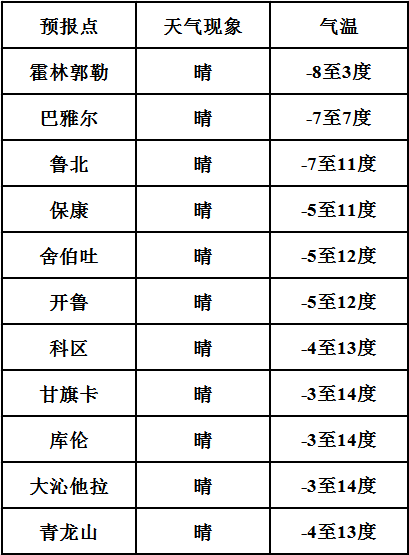 | 预报点 | 天气现象 | 气温 |
|---|---|---|
| 霍林郭勒 | 晴 | -8至3度 |
| 巴雅尔 | 晴 | -7至7度 |
| 鲁北 | 晴 | -7至11度 |
| 保康 | 晴 | -5至11度 |
| 舍伯吐 | 晴 | -5至12度 |
| 开鲁 | 晴 | -5至12度 |
| 科区 | 晴 | -4至13度 |
| 甘旗卡 | 晴 | -3至14度 |
| 库伦 | 晴 | -3至14度 |
| 大沁他拉 | 晴 | -3至14度 |
| 青龙山 | 晴 | -4至13度 |